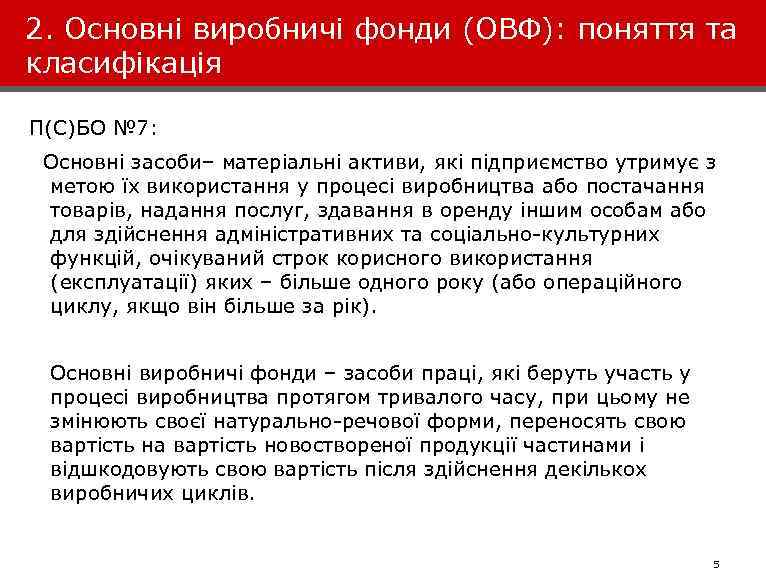 2. Основні виробничі фонди (ОВФ): поняття та класифікація

П(С)БО №7:

Основні засоби– матеріальні активи, які підприємство утримує з метою їх використання у процесі виробництва або постачання товарів, надання послуг, здавання в оренду іншим особам або для здійснення адміністративних та соціально-культурних функцій, очікуваний строк корисного використання (експлуатації) яких – більше одного року (або операційного циклу, якщо він більше за рік).

Основні виробничі фонди – засоби праці, які беруть участь у процесі виробництва протягом тривалого часу, при цьому не змінюють своєї натурально-речової форми, переносять свою вартість на вартість новоствореної продукції частинами і відшкодовують свою вартість після здійснення декількох виробничих циклів.

5